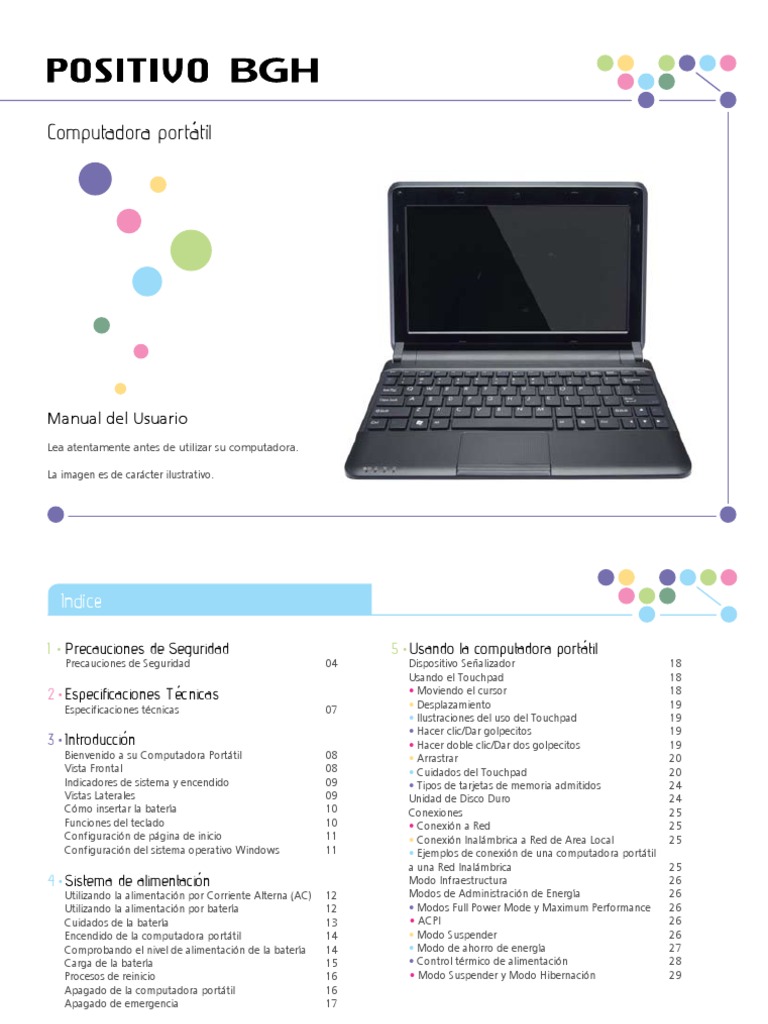 POSITIVO BGH

Computadora portátil

Manual del Usuario

Lea atentamente antes de utilizar su computadora.

La imagen es de carácter ilustrativo.

Indice

1 • Precauciones de Seguridad
Precauciones de Seguridad 04

2 • Especificaciones Técnicas
Especificaciones técnicas 07

3 • Introducción
Bienvenido a su Computadora Portátil 08
Vista Frontal 08
Indicadores de sistema y encendido 09
Vistas Laterales 09
Cómo insertar la batería 10
Funciones del teclado 10
Configuración de página de inicio 11
Configuración del sistema operativo Windows 11

4 • Sistema de alimentación
Utilizando la alimentación por Corriente Alterna (AC) 12
Utilizando la alimentación por batería 12
Cuidados de la batería 13
Encendido de la computadora portátil 14
Comprobando el nivel de alimentación de la batería 14
Carga de la batería 15
Procesos de reinicio 16
Apagado de la computadora portátil 16
Apagado de emergencia 17

5 • Usando la computadora portátil
Dispositivo Señalizador 18
Usando el Touchpad 18
• Moviendo el cursor 18
• Desplazamiento 19
• Ilustraciones del uso del Touchpad 19
• Hacer clic/Dar golpecitos 19
• Hacer doble clic/Dar dos golpecitos 19
• Arrastrar 20
• Cuidados del Touchpad 20
• Tipos de tarjetas de memoria admitidos 24
Unidad de Disco Duro 24
Conexiones 25
• Conexión a Red 25
• Conexión Inalámbrica a Red de Area Local 25
• Ejemplos de conexión de una computadora portátil a una Red Inalámbrica 25
Modo Infraestructura 26
Modos de Administración de Energía 26
• Modos Full Power Mode y Maximum Performance 26
• ACPI 26
• Modo Suspender 26
• Modo de ahorro de energía 27
• Control térmico de alimentación 28
• Modo Suspender y Modo Hibernación 29